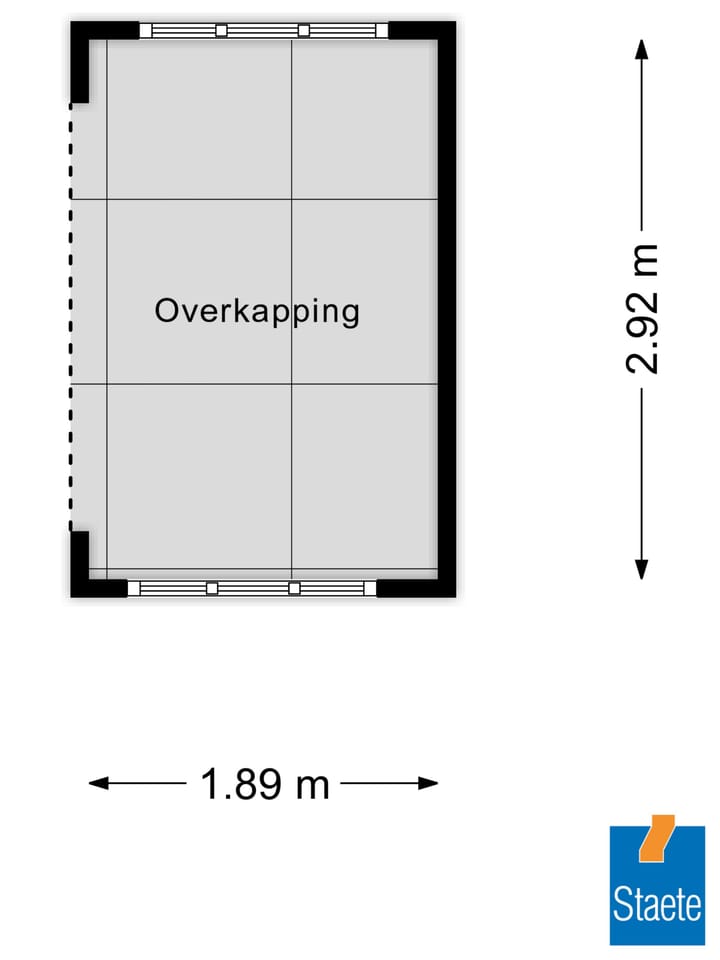 Overkapping

2.92 m

1.89 m

Staete